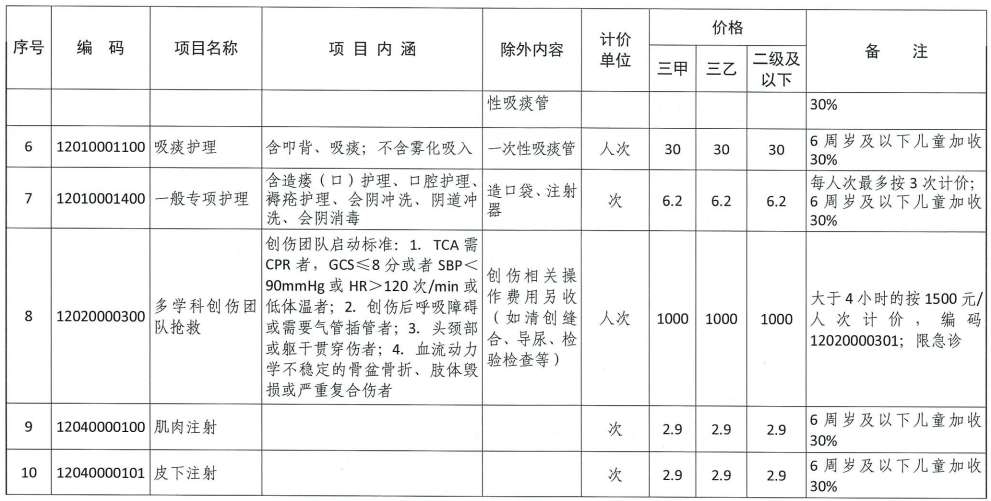 | 序号 | 编　码 | 项目名称 | 项 目 内 涵 | 除外内容 | 计价单位 | 价格 三甲 | 价格 三乙 | 价格 二级及以下 | 备　注 |
|---|---|---|---|---|---|---|---|---|---|
| | | | | 性吸痰管 | | | | | 30% |
| 6 | 12010001100 | 吸痰护理 | 含叩背、吸痰；不含雾化吸入 | 一次性吸痰管 | 人次 | 30 | 30 | 30 | 6 周岁及以下儿童加收 30% |
| 7 | 12010001400 | 一般专项护理 | 含造瘘（口）护理、口腔护理、褥疮护理、会阴冲洗、阴道冲洗、会阴消毒 | 造口袋、注射器 | 次 | 6.2 | 6.2 | 6.2 | 每人次最多按 3 次计价；6 周岁及以下儿童加收 30% |
| 8 | 12020000300 | 多学科创伤团队抢救 | 创伤团队启动标准：1. TCA 需 CPR 者，GCS≤8 分或者 SBP＜90mmHg 或 HR＞120 次/min 或低体温者；2. 创伤后呼吸障碍或需要气管插管者；3. 头颈部或躯干贯穿伤者；4. 血流动力学不稳定的骨盆骨折、肢体毁损或严重复合伤者 | 创伤相关操作费用另收（如清创缝合、导尿、检验检查等） | 人次 | 1000 | 1000 | 1000 | 大于 4 小时的按 1500 元/人次计价，编码 12020000301；限急诊 |
| 9 | 12040000100 | 肌肉注射 | | | 次 | 2.9 | 2.9 | 2.9 | 6 周岁及以下儿童加收 30% |
| 10 | 12040000101 | 皮下注射 | | | 次 | 2.9 | 2.9 | 2.9 | 6 周岁及以下儿童加收 30% |